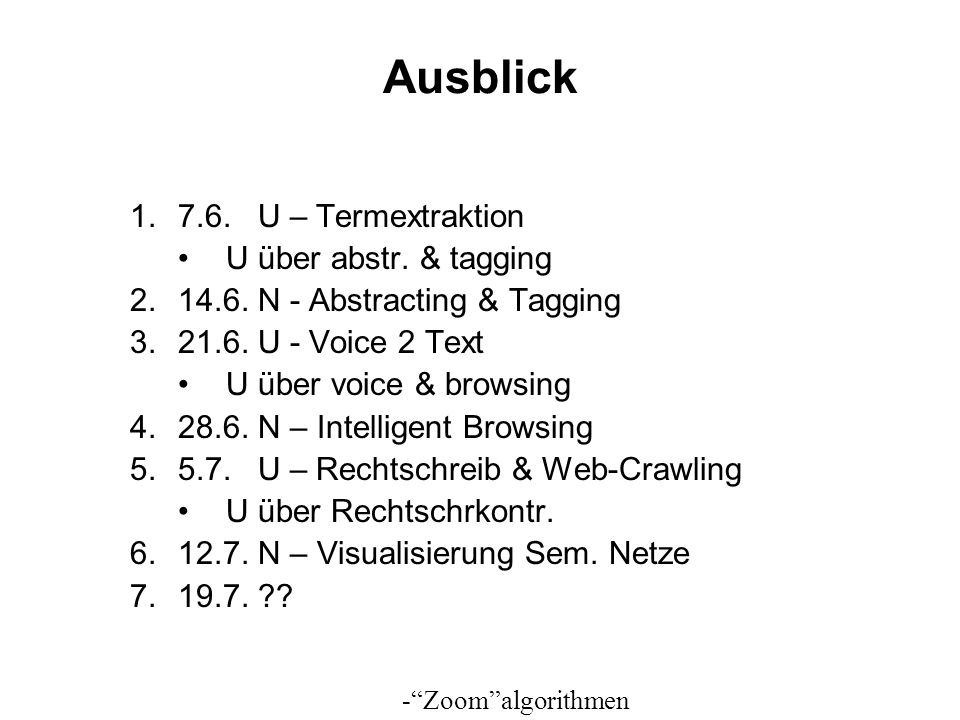 Ausblick

1. 7.6. U – Termextraktion
   • U über abstr. & tagging
2. 14.6. N - Abstracting & Tagging
3. 21.6. U - Voice 2 Text
   • U über voice & browsing
4. 28.6. N – Intelligent Browsing
5. 5.7. U – Rechtschreib & Web-Crawling
   • U über Rechtschrkontr.
6. 12.7. N – Visualisierung Sem. Netze
7. 19.7. ??

-“Zoom”algorithmen